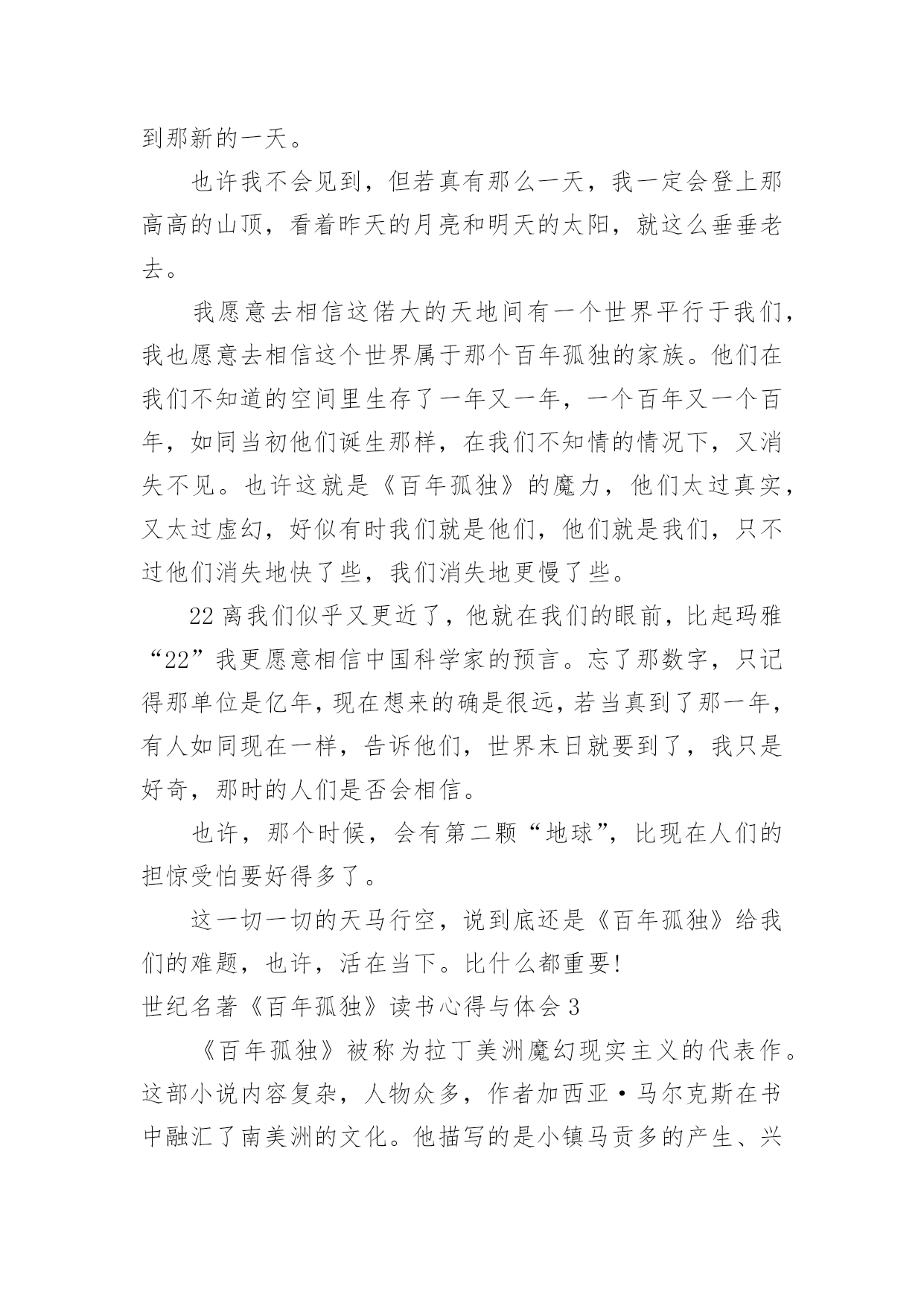 到那新的一天。

也许我不会见到，但若真有那么一天，我一定会登上那高高的山顶，看着昨天的月亮和明天的太阳，就这么垂垂老去。

我愿意去相信这偌大的天地间有一个世界平行于我们，我也愿意去相信这个世界属于那个百年孤独的家族。他们在我们不知道的空间里生存了一年又一年，一个百年又一个百年，如同当初他们诞生那样，在我们不知情的情况下，又消失不见。也许这就是《百年孤独》的魔力，他们太过真实，又太过虚幻，好似有时我们就是他们，他们就是我们，只不过他们消失地快了些，我们消失地更慢了些。

22离我们似乎又更近了，他就在我们的眼前，比起玛雅“22”我更愿意相信中国科学家的预言。忘了那数字，只记得那单位是亿年，现在想来的确是很远，若当真到了那一年，有人如同现在一样，告诉他们，世界末日就要到了，我只是好奇，那时的人们是否会相信。

也许，那个时候，会有第二颗“地球”，比现在人们的担惊受怕要好得多了。

这一切一切的天马行空，说到底还是《百年孤独》给我们的难题，也许，活在当下。比什么都重要!

世纪名著《百年孤独》读书心得与体会3

《百年孤独》被称为拉丁美洲魔幻现实主义的代表作。这部小说内容复杂，人物众多，作者加西亚·马尔克斯在书中融汇了南美洲的文化。他描写的是小镇马贡多的产生、兴